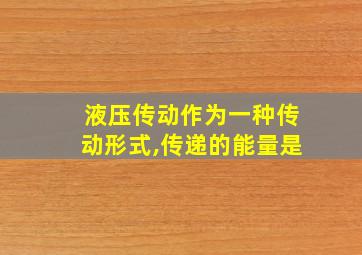 液压传动作为一种传动形式,传递的能量是